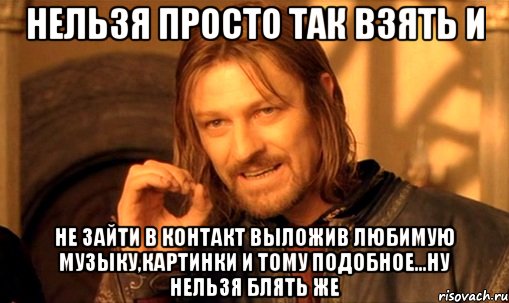 НЕЛЬЗЯ ПРОСТО ТАК ВЗЯТЬ И

НЕ ЗАЙТИ В КОНТАКТ ВЫЛОЖИВ ЛЮБИМУЮ МУЗЫКУ,КАРТИНКИ И ТОМУ ПОДОБНОЕ...НУ НЕЛЬЗЯ БЛЯТЬ ЖЕ

risovach.ru